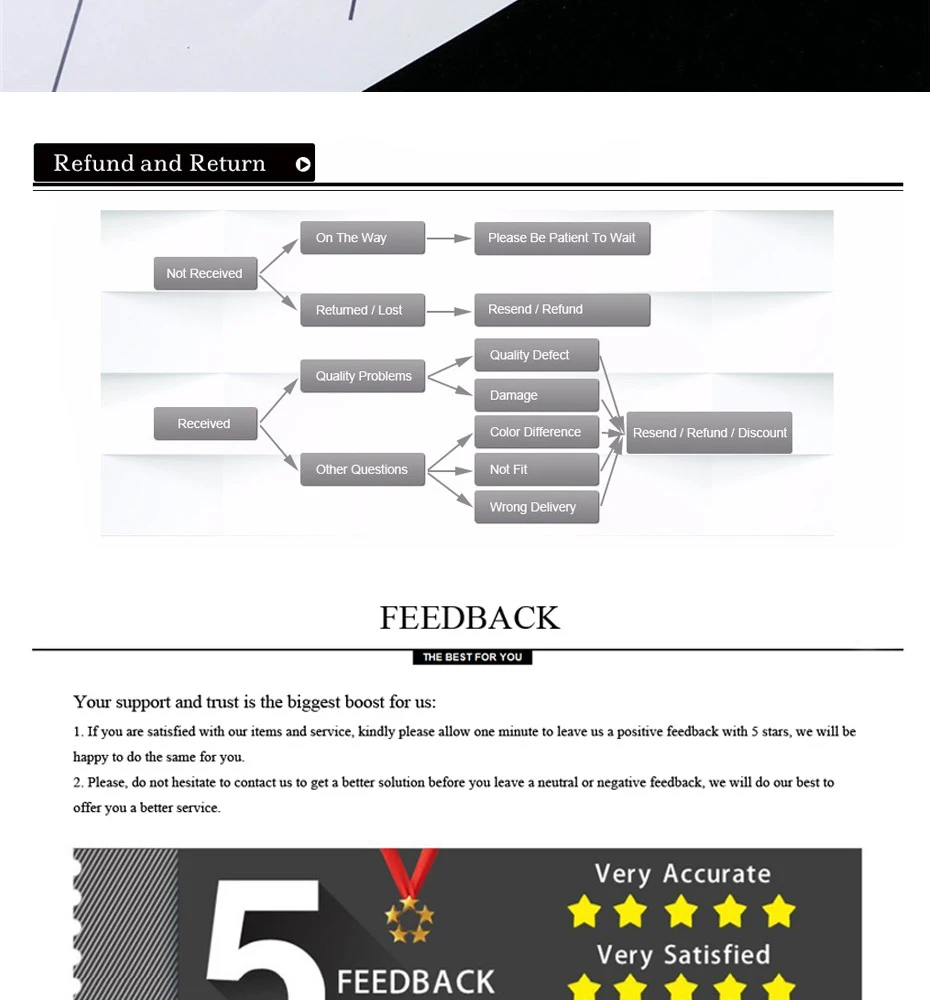 Refund and Return

Not Received

On The Way

Please Be Patient To Wait

Returned / Lost

Resend / Refund

Received

Quality Problems

Quality Defect

Damage

Other Questions

Color Difference

Not Fit

Wrong Delivery

Resend / Refund / Discount

FEEDBACK

THE BEST FOR YOU

Your support and trust is the biggest boost for us:

1. If you are satisfied with our items and service, kindly please allow one minute to leave us a positive feedback with 5 stars, we will be happy to do the same for you.

2. Please, do not hesitate to contact us to get a better solution before you leave a neutral or negative feedback, we will do our best to offer you a better service.

5

FEEDBACK

Very Accurate

Very Satisfied